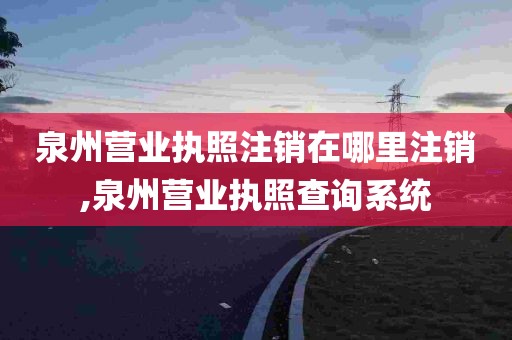 泉州营业执照注销在哪里注销,泉州营业执照查询系统